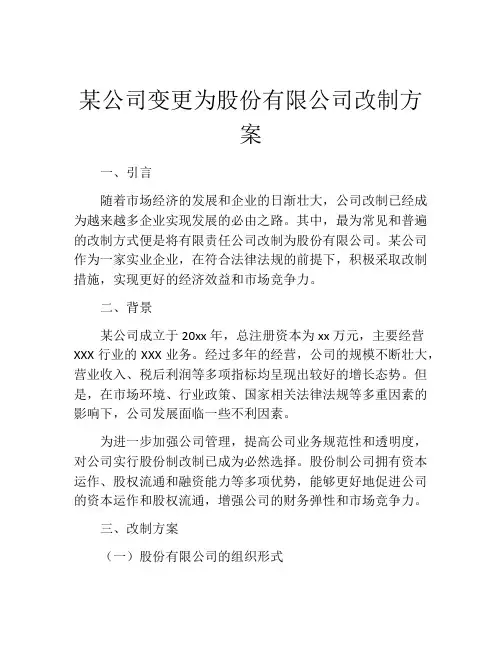 某公司变更为股份有限公司改制方案

一、引言

随着市场经济的发展和企业的日渐壮大，公司改制已经成为越来越多企业实现发展的必由之路。其中，最为常见和普遍的改制方式便是将有限责任公司改制为股份有限公司。某公司作为一家实业企业，在符合法律法规的前提下，积极采取改制措施，实现更好的经济效益和市场竞争力。

二、背景

某公司成立于 20xx 年，总注册资本为 xx 万元，主要经营 XXX 行业的 XXX 业务。经过多年的经营，公司的规模不断壮大，营业收入、税后利润等多项指标均呈现出较好的增长态势。但是，在市场环境、行业政策、国家相关法律法规等多重因素的影响下，公司发展面临一些不利因素。

为进一步加强公司管理，提高公司业务规范性和透明度，对公司实行股份制改制已成为必然选择。股份制公司拥有资本运作、股权流通和融资能力等多项优势，能够更好地促进公司的资本运作和股权流通，增强公司的财务弹性和市场竞争力。

三、改制方案

（一）股份有限公司的组织形式